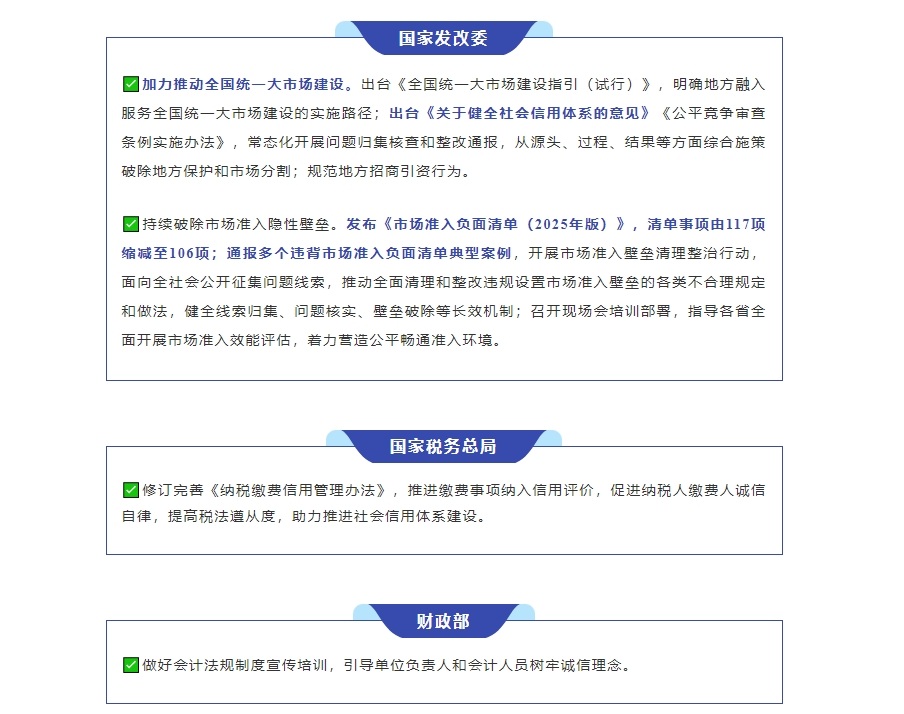 国家发改委

✅加力推动全国统一大市场建设。出台《全国统一大市场建设指引（试行）》，明确地方融入服务全国统一大市场建设的实施路径；出台《关于健全社会信用体系的意见》《公平竞争审查条例实施办法》，常态化开展问题归集核查和整改通报，从源头、过程、结果等方面综合施策破除地方保护和市场分割；规范地方招商引资行为。

✅持续破除市场准入隐性壁垒。发布《市场准入负面清单（2025年版）》，清单事项由117项缩减至106项；通报多个违背市场准入负面清单典型案例，开展市场准入壁垒清理整治行动，面向全社会公开征集问题线索，推动全面清理和整改违规设置市场准入壁垒的各类不合理规定和做法，健全线索归集、问题核实、壁垒破除等长效机制；召开现场会培训部署，指导各省全面开展市场准入效能评估，着力营造公平畅通准入环境。

国家税务总局

✅修订完善《纳税缴费信用管理办法》，推进缴费事项纳入信用评价，促进纳税人缴费人诚信自律，提高税法遵从度，助力推进社会信用体系建设。

财政部

✅做好会计法规制度宣传培训，引导单位负责人和会计人员树牢诚信理念。